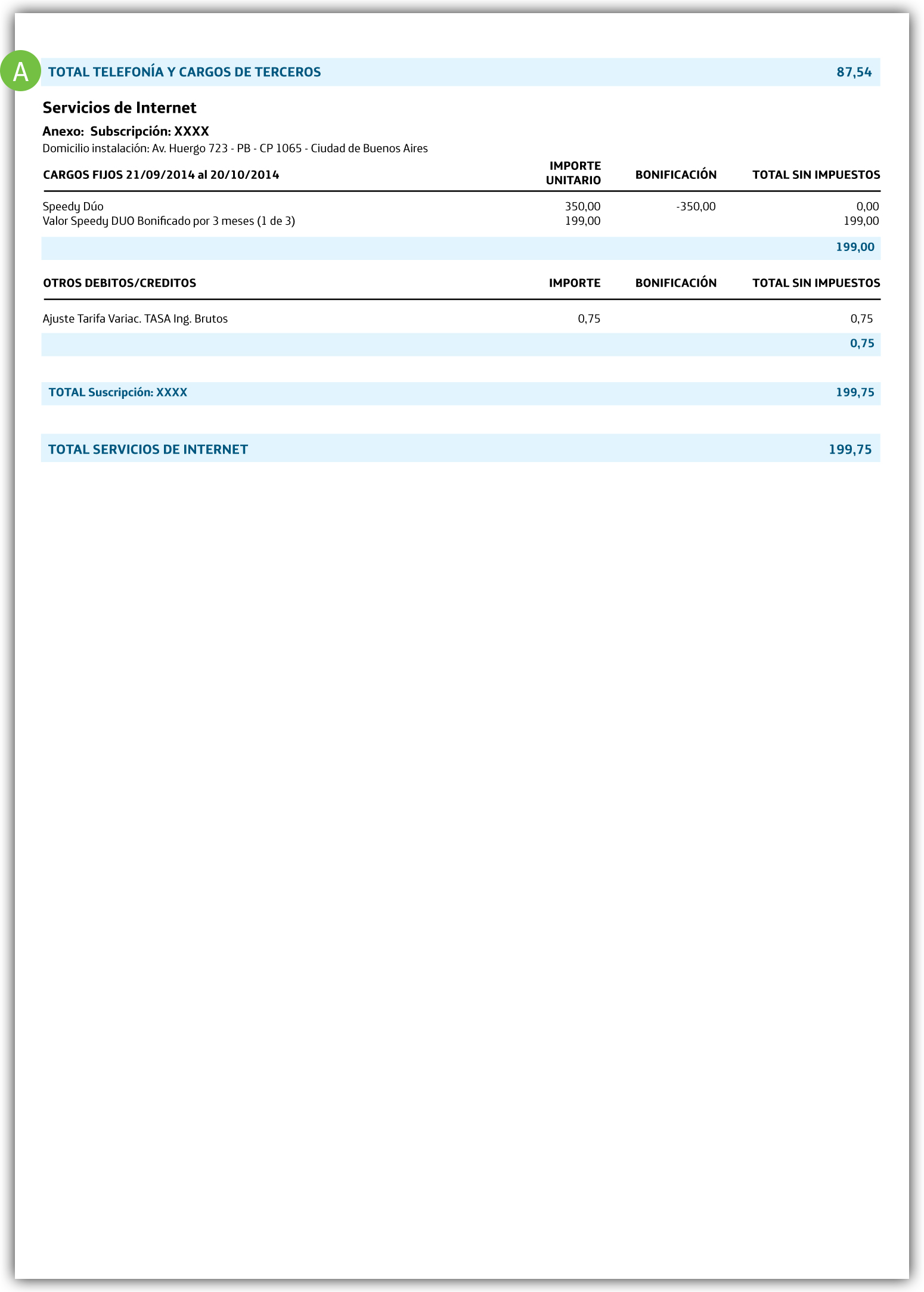 A

TOTAL TELEFONÍA Y CARGOS DE TERCEROS 87,54

Servicios de Internet

Anexo: Subscripción: XXXX

Domicilio instalación: Av. Huergo 723 - PB - CP 1065 - Ciudad de Buenos Aires

| CARGOS FIJOS 21/09/2014 al 20/10/2014 | IMPORTE UNITARIO | BONIFICACIÓN | TOTAL SIN IMPUESTOS |
|---|---|---|---|
| Speedy Dúo | 350,00 | -350,00 | 0,00 |
| Valor Speedy DUO Bonificado por 3 meses (1 de 3) | 199,00 | | 199,00 |
| | | | 199,00 |

| OTROS DEBITOS/CREDITOS | IMPORTE | BONIFICACIÓN | TOTAL SIN IMPUESTOS |
|---|---|---|---|
| Ajuste Tarifa Variac. TASA Ing. Brutos | 0,75 | | 0,75 |
| | | | 0,75 |

TOTAL Suscripción: XXXX 199,75

TOTAL SERVICIOS DE INTERNET 199,75